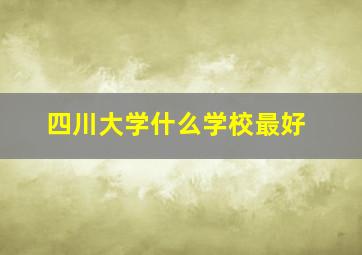 四川大学什么学校最好